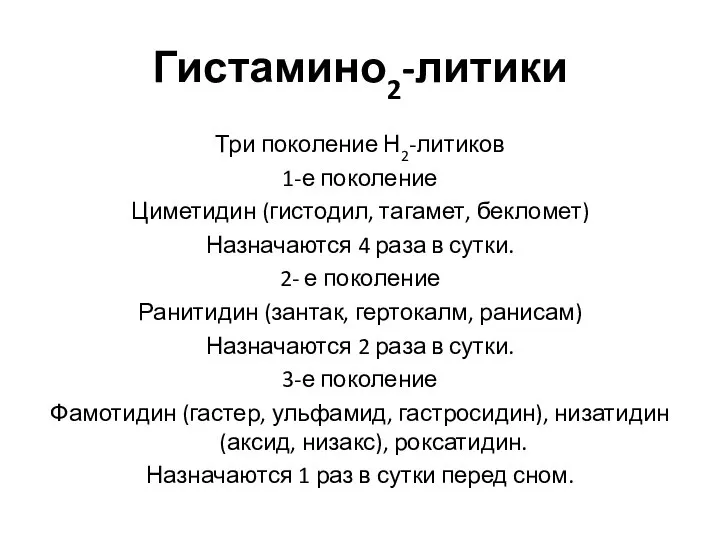 Гистамино$_2$-литики

Три поколение Н$_2$-литиков

1-е поколение

Циметидин (гистодил, тагамет, бекломет)

Назначаются 4 раза в сутки.

2- е поколение

Ранитидин (зантак, гертокалм, ранисам)

Назначаются 2 раза в сутки.

3-е поколение

Фамотидин (гастер, ульфамид, гастросидин), низатидин (аксид, низакс), роксатидин.

Назначаются 1 раз в сутки перед сном.